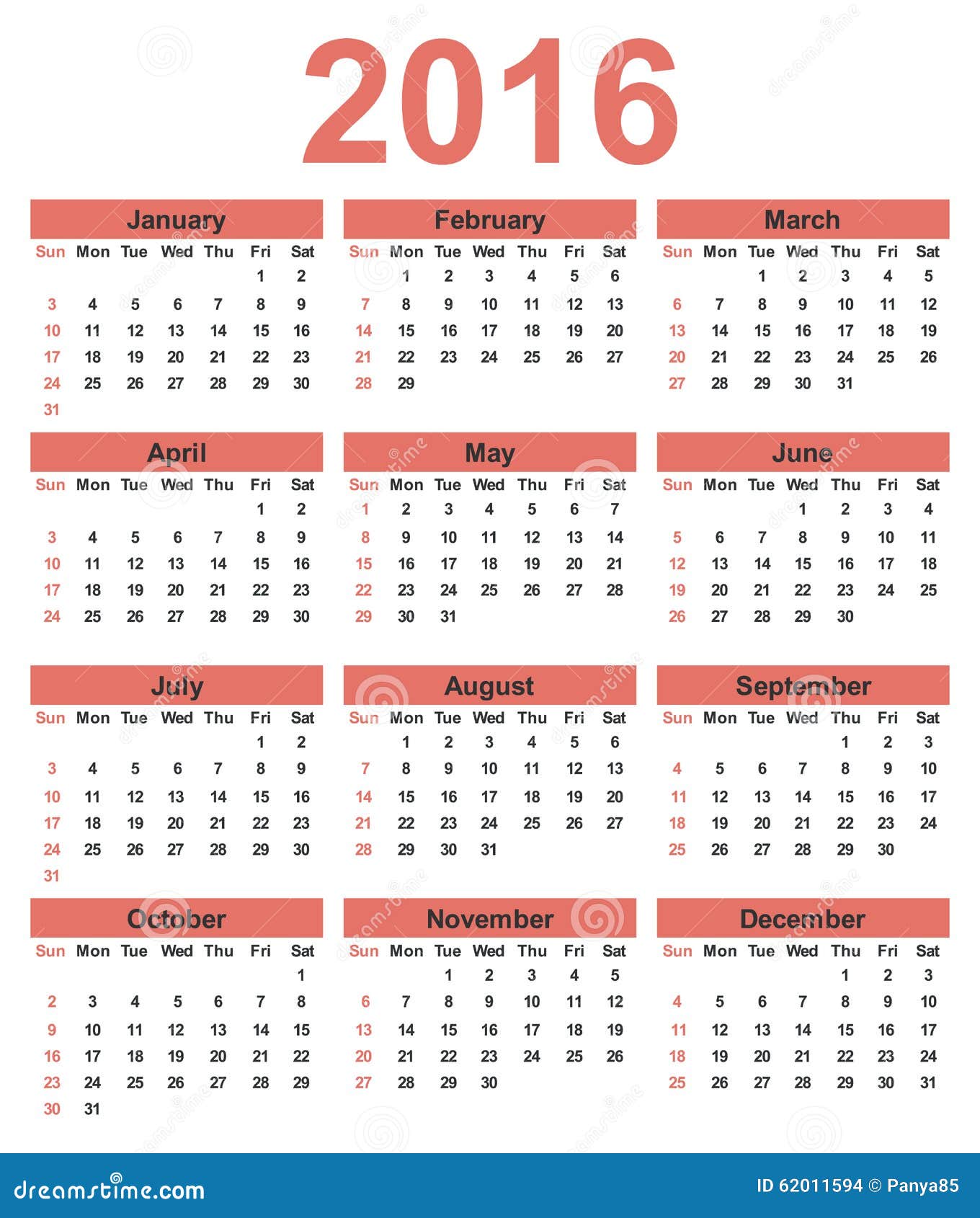 2016

January

| Sun | Mon | Tue | Wed | Thu | Fri | Sat |
|---|---|---|---|---|---|---|
| | | | | | 1 | 2 |
| 3 | 4 | 5 | 6 | 7 | 8 | 9 |
| 10 | 11 | 12 | 13 | 14 | 15 | 16 |
| 17 | 18 | 19 | 20 | 21 | 22 | 23 |
| 24 | 25 | 26 | 27 | 28 | 29 | 30 |
| 31 | | | | | | |

February

| Sun | Mon | Tue | Wed | Thu | Fri | Sat |
|---|---|---|---|---|---|---|
| | 1 | 2 | 3 | 4 | 5 | 6 |
| 7 | 8 | 9 | 10 | 11 | 12 | 13 |
| 14 | 15 | 16 | 17 | 18 | 19 | 20 |
| 21 | 22 | 23 | 24 | 25 | 26 | 27 |
| 28 | 29 | | | | | |

March

| Sun | Mon | Tue | Wed | Thu | Fri | Sat |
|---|---|---|---|---|---|---|
| | | 1 | 2 | 3 | 4 | 5 |
| 6 | 7 | 8 | 9 | 10 | 11 | 12 |
| 13 | 14 | 15 | 16 | 17 | 18 | 19 |
| 20 | 21 | 22 | 23 | 24 | 25 | 26 |
| 27 | 28 | 29 | 30 | 31 | | |

April

| Sun | Mon | Tue | Wed | Thu | Fri | Sat |
|---|---|---|---|---|---|---|
| | | | | | 1 | 2 |
| 3 | 4 | 5 | 6 | 7 | 8 | 9 |
| 10 | 11 | 12 | 13 | 14 | 15 | 16 |
| 17 | 18 | 19 | 20 | 21 | 22 | 23 |
| 24 | 25 | 26 | 27 | 28 | 29 | 30 |

May

| Sun | Mon | Tue | Wed | Thu | Fri | Sat |
|---|---|---|---|---|---|---|
| 1 | 2 | 3 | 4 | 5 | 6 | 7 |
| 8 | 9 | 10 | 11 | 12 | 13 | 14 |
| 15 | 16 | 17 | 18 | 19 | 20 | 21 |
| 22 | 23 | 24 | 25 | 26 | 27 | 28 |
| 29 | 30 | 31 | | | | |

June

| Sun | Mon | Tue | Wed | Thu | Fri | Sat |
|---|---|---|---|---|---|---|
| | | | 1 | 2 | 3 | 4 |
| 5 | 6 | 7 | 8 | 9 | 10 | 11 |
| 12 | 13 | 14 | 15 | 16 | 17 | 18 |
| 19 | 20 | 21 | 22 | 23 | 24 | 25 |
| 26 | 27 | 28 | 29 | 30 | | |

July

| Sun | Mon | Tue | Wed | Thu | Fri | Sat |
|---|---|---|---|---|---|---|
| | | | | | 1 | 2 |
| 3 | 4 | 5 | 6 | 7 | 8 | 9 |
| 10 | 11 | 12 | 13 | 14 | 15 | 16 |
| 17 | 18 | 19 | 20 | 21 | 22 | 23 |
| 24 | 25 | 26 | 27 | 28 | 29 | 30 |
| 31 | | | | | | |

August

| Sun | Mon | Tue | Wed | Thu | Fri | Sat |
|---|---|---|---|---|---|---|
| | 1 | 2 | 3 | 4 | 5 | 6 |
| 7 | 8 | 9 | 10 | 11 | 12 | 13 |
| 14 | 15 | 16 | 17 | 18 | 19 | 20 |
| 21 | 22 | 23 | 24 | 25 | 26 | 27 |
| 28 | 29 | 30 | 31 | | | |

September

| Sun | Mon | Tue | Wed | Thu | Fri | Sat |
|---|---|---|---|---|---|---|
| | | | | 1 | 2 | 3 |
| 4 | 5 | 6 | 7 | 8 | 9 | 10 |
| 11 | 12 | 13 | 14 | 15 | 16 | 17 |
| 18 | 19 | 20 | 21 | 22 | 23 | 24 |
| 25 | 26 | 27 | 28 | 29 | 30 | |

October

| Sun | Mon | Tue | Wed | Thu | Fri | Sat |
|---|---|---|---|---|---|---|
| | | | | | | 1 |
| 2 | 3 | 4 | 5 | 6 | 7 | 8 |
| 9 | 10 | 11 | 12 | 13 | 14 | 15 |
| 16 | 17 | 18 | 19 | 20 | 21 | 22 |
| 23 | 24 | 25 | 26 | 27 | 28 | 29 |
| 30 | 31 | | | | | |

November

| Sun | Mon | Tue | Wed | Thu | Fri | Sat |
|---|---|---|---|---|---|---|
| | | 1 | 2 | 3 | 4 | 5 |
| 6 | 7 | 8 | 9 | 10 | 11 | 12 |
| 13 | 14 | 15 | 16 | 17 | 18 | 19 |
| 20 | 21 | 22 | 23 | 24 | 25 | 26 |
| 27 | 28 | 29 | 30 | | | |

December

| Sun | Mon | Tue | Wed | Thu | Fri | Sat |
|---|---|---|---|---|---|---|
| | | | | 1 | 2 | 3 |
| 4 | 5 | 6 | 7 | 8 | 9 | 10 |
| 11 | 12 | 13 | 14 | 15 | 16 | 17 |
| 18 | 19 | 20 | 21 | 22 | 23 | 24 |
| 25 | 26 | 27 | 28 | 29 | 30 | 31 |

dreamstime.com

ID 62011594 © Panya85